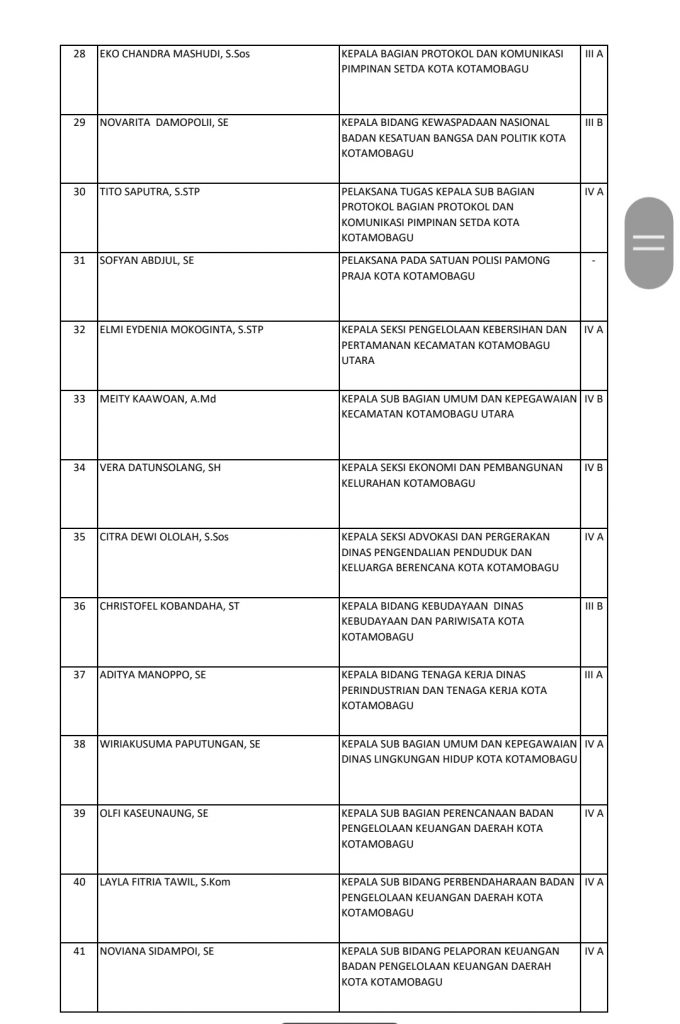 | 28 | EKO CHANDRA MASHUDI, S.Sos | KEPALA BAGIAN PROTOKOL DAN KOMUNIKASI PIMPINAN SETDA KOTA KOTAMOBAGU | III A |
|---|---|---|---|
| 29 | NOVARITA DAMOPOLII, SE | KEPALA BIDANG KEWASPADAAN NASIONAL BADAN KESATUAN BANGSA DAN POLITIK KOTA KOTAMOBAGU | III B |
| 30 | TITO SAPUTRA, S.STP | PELAKSANA TUGAS KEPALA SUB BAGIAN PROTOKOL BAGIAN PROTOKOL DAN KOMUNIKASI PIMPINAN SETDA KOTA KOTAMOBAGU | IV A |
| 31 | SOFYAN ABDJUL, SE | PELAKSANA PADA SATUAN POLISI PAMONG PRAJA KOTA KOTAMOBAGU | - |
| 32 | ELMI EYDENIA MOKOGINTA, S.STP | KEPALA SEKSI PENGELOLAAN KEBERSIHAN DAN PERTAMANAN KECAMATAN KOTAMOBAGU UTARA | IV A |
| 33 | MEITY KAAWOAN, A.Md | KEPALA SUB BAGIAN UMUM DAN KEPEGAWAIAN KECAMATAN KOTAMOBAGU UTARA | IV B |
| 34 | VERA DATUNSOLANG, SH | KEPALA SEKSI EKONOMI DAN PEMBANGUNAN KELURAHAN KOTAMOBAGU | IV B |
| 35 | CITRA DEWI OLOLAH, S.Sos | KEPALA SEKSI ADVOKASI DAN PERGERAKAN DINAS PENGENDALIAN PENDUDUK DAN KELUARGA BERENCANA KOTA KOTAMOBAGU | IV A |
| 36 | CHRISTOFEL KOBANDAHA, ST | KEPALA BIDANG KEBUDAYAAN DINAS KEBUDAYAAN DAN PARIWISATA KOTA KOTAMOBAGU | III B |
| 37 | ADITYA MANOPPO, SE | KEPALA BIDANG TENAGA KERJA DINAS PERINDUSTRIAN DAN TENAGA KERJA KOTA KOTAMOBAGU | III A |
| 38 | WIRIAKUSUMA PAPUTUNGAN, SE | KEPALA SUB BAGIAN UMUM DAN KEPEGAWAIAN DINAS LINGKUNGAN HIDUP KOTA KOTAMOBAGU | IV A |
| 39 | OLFI KASEUNAUNG, SE | KEPALA SUB BAGIAN PERENCANAAN BADAN PENGELOLAAN KEUANGAN DAERAH KOTA KOTAMOBAGU | IV A |
| 40 | LAYLA FITRIA TAWIL, S.Kom | KEPALA SUB BIDANG PERBENDAHARAAN BADAN PENGELOLAAN KEUANGAN DAERAH KOTA KOTAMOBAGU | IV A |
| 41 | NOVIANA SIDAMPOI, SE | KEPALA SUB BIDANG PELAPORAN KEUANGAN BADAN PENGELOLAAN KEUANGAN DAERAH KOTA KOTAMOBAGU | IV A |